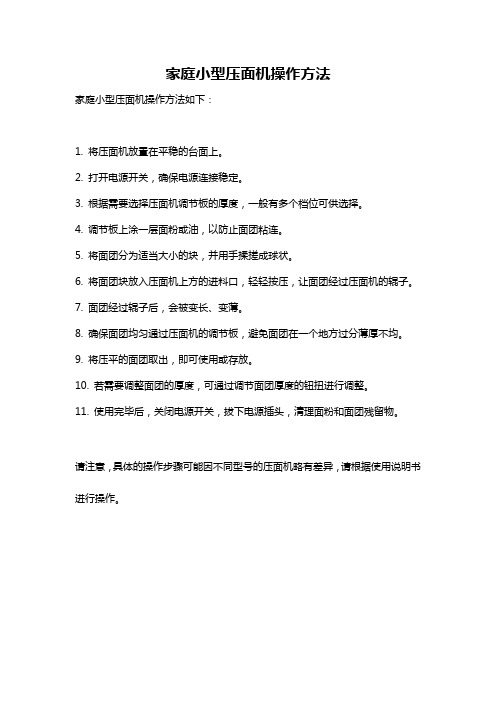 家庭小型压面机操作方法

家庭小型压面机操作方法如下：

1. 将压面机放置在平稳的台面上。

2. 打开电源开关，确保电源连接稳定。

3. 根据需要选择压面机调节板的厚度，一般有多个档位可供选择。

4. 调节板上涂一层面粉或油，以防止面团粘连。

5. 将面团分为适当大小的块，并用手揉搓成球状。

6. 将面团块放入压面机上方的进料口，轻轻按压，让面团经过压面机的辊子。

7. 面团经过辊子后，会被变长、变薄。

8. 确保面团均匀通过压面机的调节板，避免面团在一个地方过分薄厚不均。

9. 将压平的面团取出，即可使用或存放。

10. 若需要调整面团的厚度，可通过调节面团厚度的钮扭进行调整。

11. 使用完毕后，关闭电源开关，拔下电源插头，清理面粉和面团残留物。

请注意，具体的操作步骤可能因不同型号的压面机略有差异，请根据使用说明书进行操作。